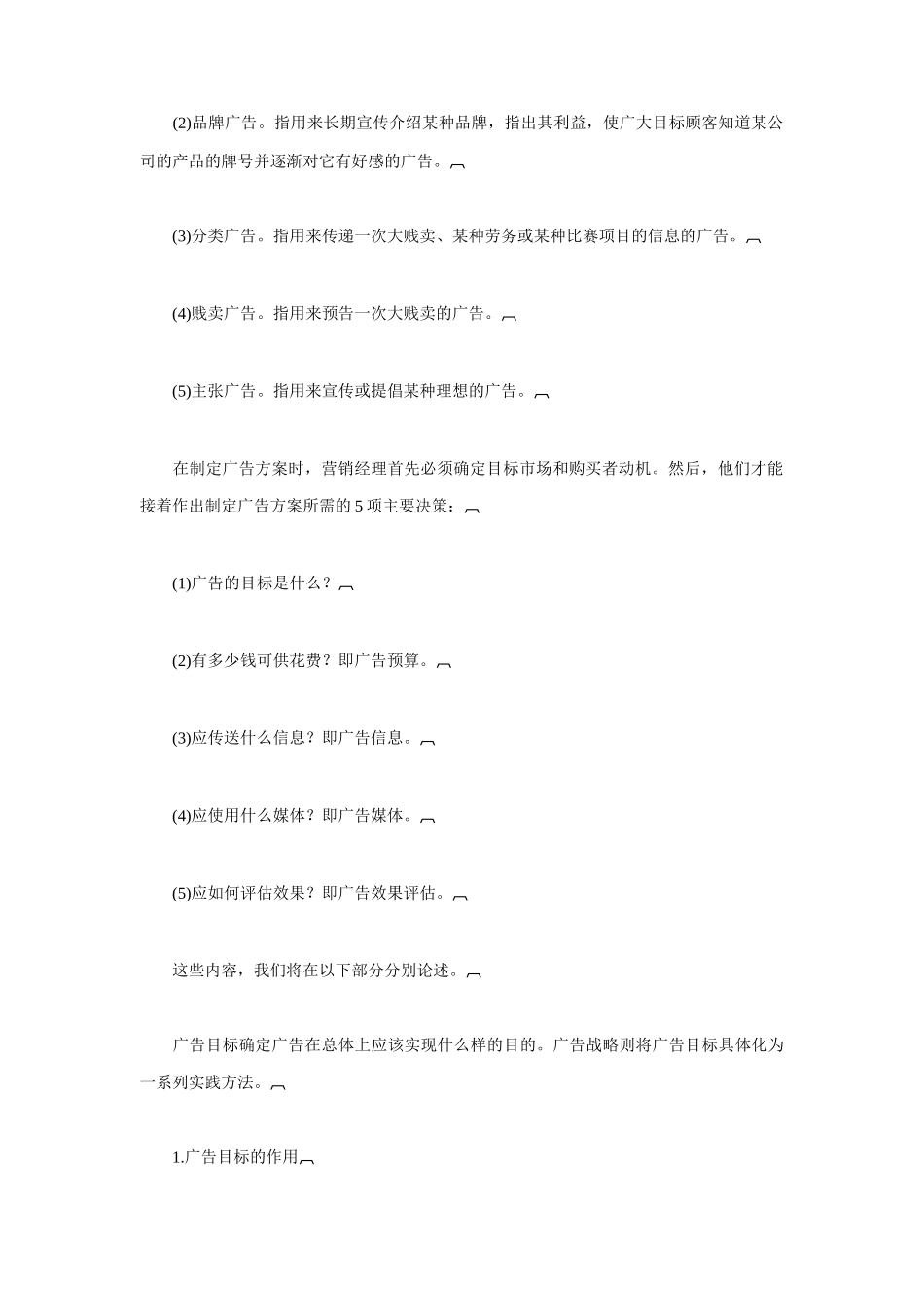 (2)品牌广告。指用来长期宣传介绍某种品牌，指出其利益，使广大目标顾客知道某公司的产品的牌号并逐渐对它有好感的广告。

(3)分类广告。指用来传递一次大贱卖、某种劳务或某种比赛项目的信息的广告。

(4)贱卖广告。指用来预告一次大贱卖的广告。

(5)主张广告。指用来宣传或提倡某种理想的广告。

在制定广告方案时，营销经理首先必须确定目标市场和购买者动机。然后，他们才能接着作出制定广告方案所需的 5 项主要决策：

(1)广告的目标是什么？

(2)有多少钱可供花费？即广告预算。

(3)应传送什么信息？即广告信息。

(4)应使用什么媒体？即广告媒体。

(5)应如何评估效果？即广告效果评估。

这些内容，我们将在以下部分分别论述。

广告目标确定广告在总体上应该实现什么样的目的。广告战略则将广告目标具体化为一系列实践方法。

1.广告目标的作用